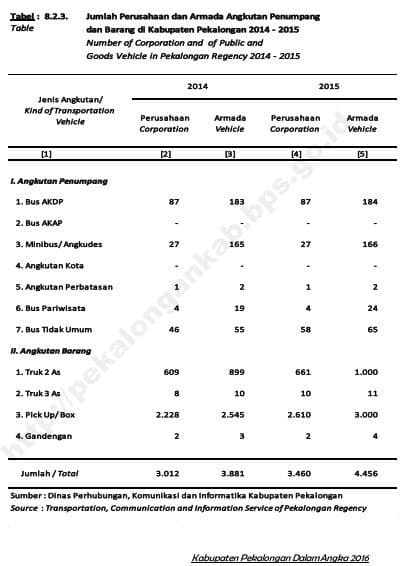 Tabel : 8.2.3. Jumlah Perusahaan dan Armada Angkutan Penumpang dan Barang di Kabupaten Pekalongan 2014 - 2015
Table Number of Corporation and of Public and Goods Vehicle in Pekalongan Regency 2014 - 2015

| Jenis Angkutan/ Kind of Transportation Vehicle | 2014 Perusahaan Corporation | 2014 Armada Vehicle | 2015 Perusahaan Corporation | 2015 Armada Vehicle |
|---|---|---|---|---|
| [1] | [2] | [3] | [4] | [5] |
| I. Angkutan Penumpang | | | | |
| 1. Bus AKDP | 87 | 183 | 87 | 184 |
| 2. Bus AKAP | - | - | - | - |
| 3. Minibus/ Angkudes | 27 | 165 | 27 | 166 |
| 4. Angkutan Kota | - | - | - | - |
| 5. Angkutan Perbatasan | 1 | 2 | 1 | 2 |
| 6. Bus Pariwisata | 4 | 19 | 4 | 24 |
| 7. Bus Tidak Umum | 46 | 55 | 58 | 65 |
| II. Angkutan Barang | | | | |
| 1. Truk 2 As | 609 | 899 | 661 | 1.000 |
| 2. Truk 3 As | 8 | 10 | 10 | 11 |
| 3. Pick Up/ Box | 2.228 | 2.545 | 2.610 | 3.000 |
| 4. Gandengan | 2 | 3 | 2 | 4 |
| Jumlah / Total | 3.012 | 3.881 | 3.460 | 4.456 |

Sumber : Dinas Perhubungan, Komunikasi dan Informatika Kabupaten Pekalongan
Source : Transportation, Communication and Information Service of Pekalongan Regency

http://pekalongankab.bps.go.id

Kabupaten Pekalongan Dalam Angka 2016